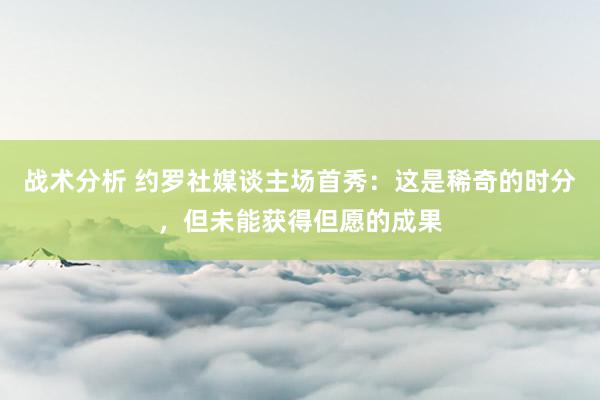 战术分析 约罗社媒谈主场首秀：这是稀奇的时分，但未能获得但愿的成果